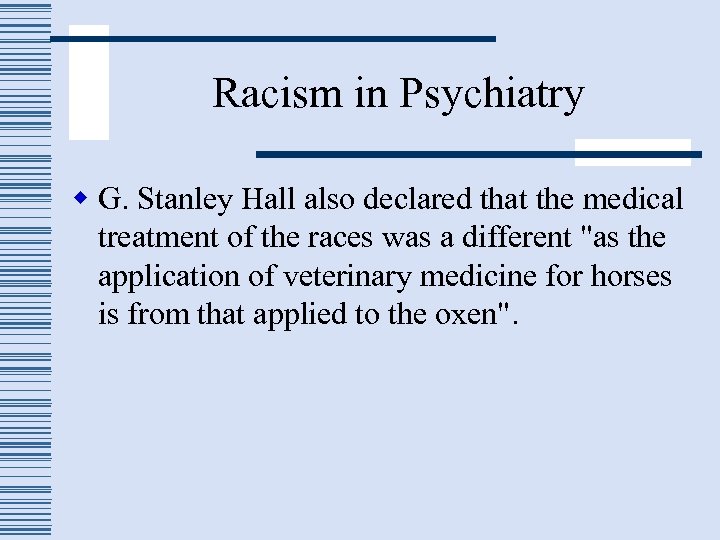 Racism in Psychiatry

G. Stanley Hall also declared that the medical treatment of the races was a different "as the application of veterinary medicine for horses is from that applied to the oxen".